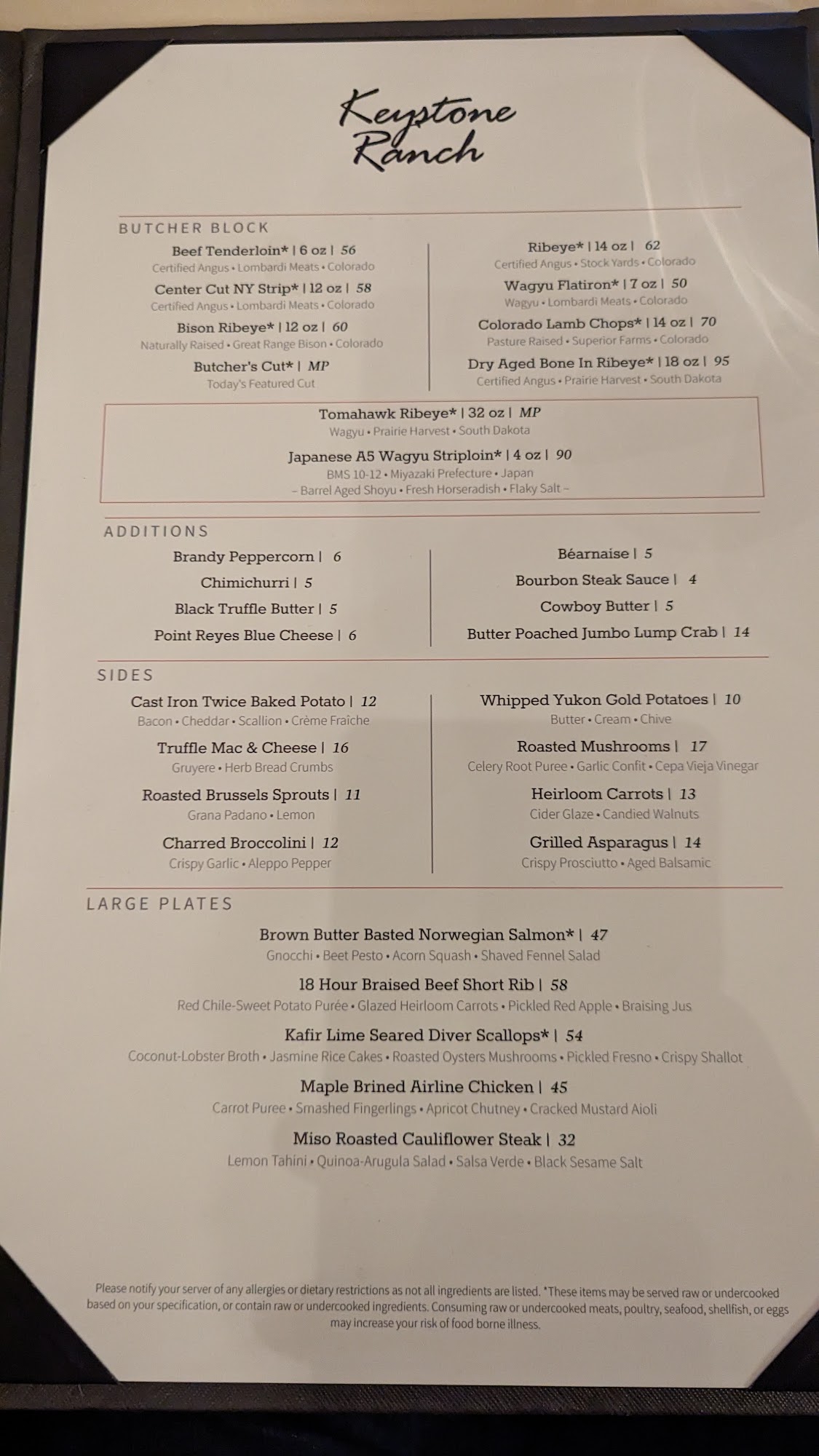 Keystone Ranch

BUTCHER BLOCK

Beef Tenderloin* | 6 oz | 56
Certified Angus • Lombardi Meats • Colorado

Center Cut NY Strip* | 12 oz | 58
Certified Angus • Lombardi Meats • Colorado

Bison Ribeye* | 12 oz | 60
Naturally Raised • Great Range Bison • Colorado

Butcher's Cut* | MP
Today's Featured Cut

Ribeye* | 14 oz | 62
Certified Angus • Stock Yards • Colorado

Wagyu Flatiron* | 7 oz | 50
Wagyu • Lombardi Meats • Colorado

Colorado Lamb Chops* | 14 oz | 70
Pasture Raised • Superior Farms • Colorado

Dry Aged Bone In Ribeye* | 18 oz | 95
Certified Angus • Prairie Harvest • South Dakota

Tomahawk Ribeye* | 32 oz | MP
Wagyu • Prairie Harvest • South Dakota

Japanese A5 Wagyu Striploin* | 4 oz | 90
BMS 10-12 • Miyazaki Prefecture • Japan
– Barrel Aged Shoyu • Fresh Horseradish • Flaky Salt –

ADDITIONS

Brandy Peppercorn | 6

Chimichurri | 5

Black Truffle Butter | 5

Point Reyes Blue Cheese | 6

Béarnaise | 5

Bourbon Steak Sauce | 4

Cowboy Butter | 5

Butter Poached Jumbo Lump Crab | 14

SIDES

Cast Iron Twice Baked Potato | 12
Bacon • Cheddar • Scallion • Crème Fraîche

Truffle Mac & Cheese | 16
Gruyere • Herb Bread Crumbs

Roasted Brussels Sprouts | 11
Grana Padano • Lemon

Charred Broccolini | 12
Crispy Garlic • Aleppo Pepper

Whipped Yukon Gold Potatoes | 10
Butter • Cream • Chive

Roasted Mushrooms | 17
Celery Root Puree • Garlic Confit • Cepa Vieja Vinegar

Heirloom Carrots | 13
Cider Glaze • Candied Walnuts

Grilled Asparagus | 14
Crispy Prosciutto • Aged Balsamic

LARGE PLATES

Brown Butter Basted Norwegian Salmon* | 47
Gnocchi • Beet Pesto • Acorn Squash • Shaved Fennel Salad

18 Hour Braised Beef Short Rib | 58
Red Chile-Sweet Potato Purée • Glazed Heirloom Carrots • Pickled Red Apple • Braising Jus

Kafir Lime Seared Diver Scallops* | 54
Coconut-Lobster Broth • Jasmine Rice Cakes • Roasted Oysters Mushrooms • Pickled Fresno • Crispy Shallot

Maple Brined Airline Chicken | 45
Carrot Puree • Smashed Fingerlings • Apricot Chutney • Cracked Mustard Aioli

Miso Roasted Cauliflower Steak | 32
Lemon Tahini • Quinoa-Arugula Salad • Salsa Verde • Black Sesame Salt

Please notify your server of any allergies or dietary restrictions as not all ingredients are listed. *These items may be served raw or undercooked based on your specification, or contain raw or undercooked ingredients. Consuming raw or undercooked meats, poultry, seafood, shellfish, or eggs may increase your risk of food borne illness.